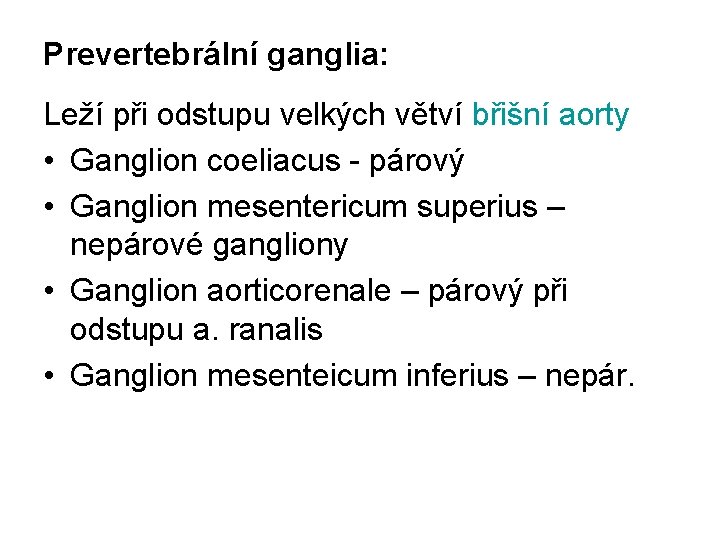 Prevertebrální ganglia:

Leží při odstupu velkých větví břišní aorty

• Ganglion coeliacus - párový
• Ganglion mesentericum superius – nepárové gangliony
• Ganglion aorticorenale – párový při odstupu a. ranalis
• Ganglion mesenteicum inferius – nepár.